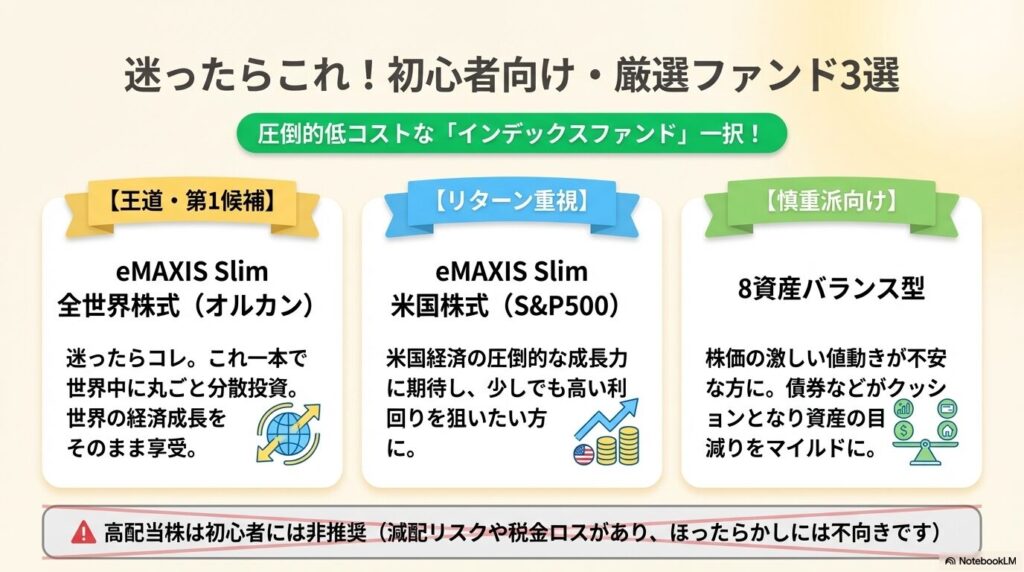 迷ったらこれ！初心者向け・厳選ファンド3選

圧倒的低コストな「インデックスファンド」一択！

【王道・第1候補】

eMAXIS Slim
全世界株式（オルカン）

迷ったらコレ。これ一本で世界中に丸ごと分散投資。世界の経済成長をそのまま享受。

【リターン重視】

eMAXIS Slim
米国株式（S&P500）

米国経済の圧倒的な成長力に期待し、少しでも高い利回りを狙いたい方に。

【慎重派向け】

8資産バランス型

株価の激しい値動きが不安な方に。債券などがクッションとなり資産の目減りをマイルドに。

高配当株は初心者には非推奨（減配リスクや税金ロスがあり、ほったらかしには不向きです）

NotebookLM